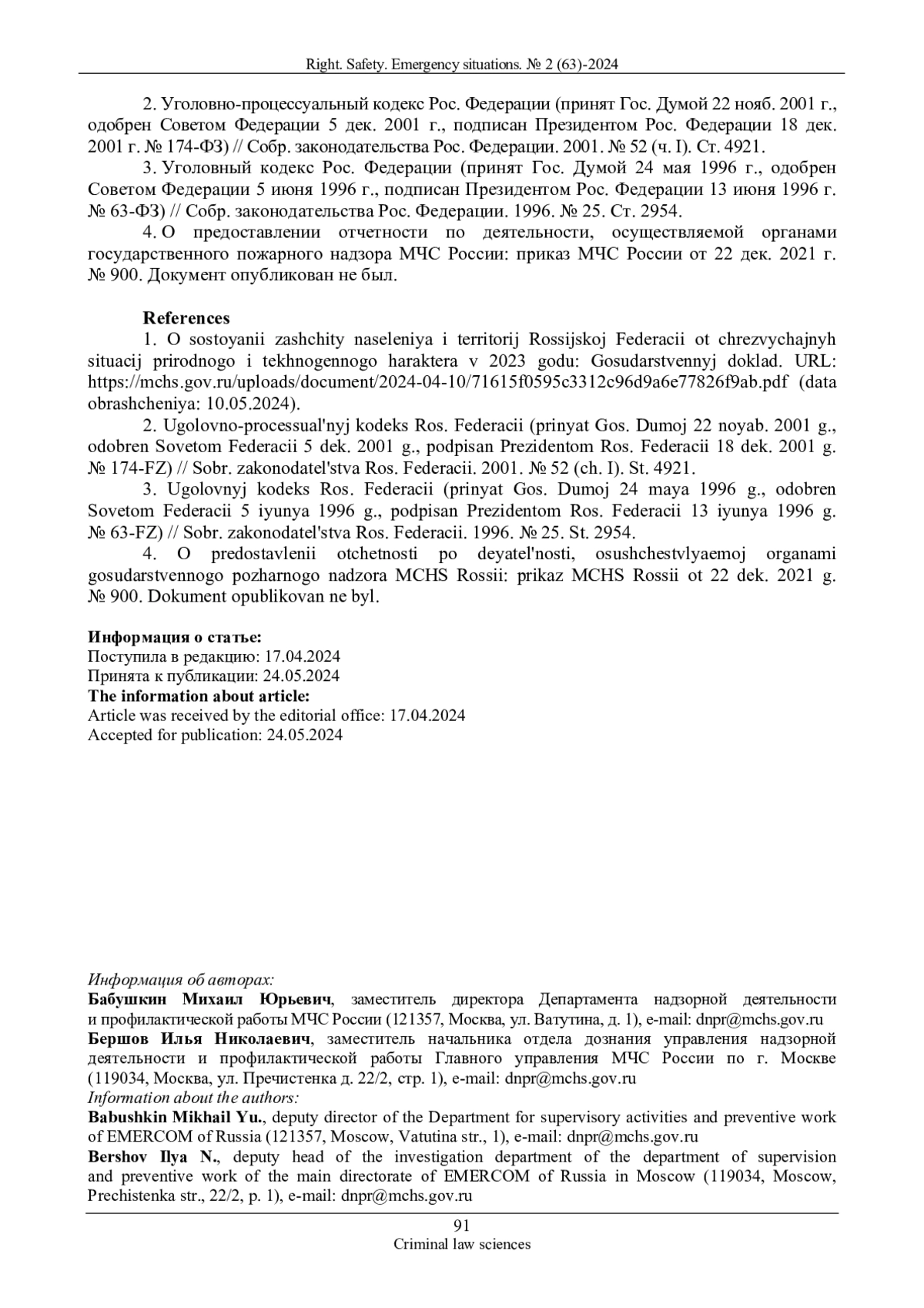 Right. Safety. Emergency situations. № 2 (63)-2024

2. Уголовно-процессуальный кодекс Рос. Федерации (принят Гос. Думой 22 нояб. 2001 г., одобрен Советом Федерации 5 дек. 2001 г., подписан Президентом Рос. Федерации 18 дек. 2001 г. № 174-ФЗ) // Собр. законодательства Рос. Федерации. 2001. № 52 (ч. I). Ст. 4921.

3. Уголовный кодекс Рос. Федерации (принят Гос. Думой 24 мая 1996 г., одобрен Советом Федерации 5 июня 1996 г., подписан Президентом Рос. Федерации 13 июня 1996 г. № 63-ФЗ) // Собр. законодательства Рос. Федерации. 1996. № 25. Ст. 2954.

4. О предоставлении отчетности по деятельности, осуществляемой органами государственного пожарного надзора МЧС России: приказ МЧС России от 22 дек. 2021 г. № 900. Документ опубликован не был.

References

1. O sostoyanii zashchity naseleniya i territorij Rossijskoj Federacii ot chrezvychajnyh situacij prirodnogo i tekhnogennogo haraktera v 2023 godu: Gosudarstvennyj doklad. URL: https://mchs.gov.ru/uploads/document/2024-04-10/71615f0595c3312c96d9a6e77826f9ab.pdf (data obrashcheniya: 10.05.2024).

2. Ugolovno-processual'nyj kodeks Ros. Federacii (prinyat Gos. Dumoj 22 noyab. 2001 g., odobren Sovetom Federacii 5 dek. 2001 g., podpisan Prezidentom Ros. Federacii 18 dek. 2001 g. № 174-FZ) // Sobr. zakonodatel'stva Ros. Federacii. 2001. № 52 (ch. I). St. 4921.

3. Ugolovnyj kodeks Ros. Federacii (prinyat Gos. Dumoj 24 maya 1996 g., odobren Sovetom Federacii 5 iyunya 1996 g., podpisan Prezidentom Ros. Federacii 13 iyunya 1996 g. № 63-FZ) // Sobr. zakonodatel'stva Ros. Federacii. 1996. № 25. St. 2954.

4. O predostavlenii otchetnosti po deyatel'nosti, osushchestvlyaemoj organami gosudarstvennogo pozharnogo nadzora MCHS Rossii: prikaz MCHS Rossii ot 22 dek. 2021 g. № 900. Dokument opublikovan ne byl.

Информация о статье:
Поступила в редакцию: 17.04.2024
Принята к публикации: 24.05.2024
The information about article:
Article was received by the editorial office: 17.04.2024
Accepted for publication: 24.05.2024

Информация об авторах:
Бабушкин Михаил Юрьевич, заместитель директора Департамента надзорной деятельности и профилактической работы МЧС России (121357, Москва, ул. Ватутина, д. 1), e-mail: dnpr@mchs.gov.ru
Бершов Илья Николаевич, заместитель начальника отдела дознания управления надзорной деятельности и профилактической работы Главного управления МЧС России по г. Москве (119034, Москва, ул. Пречистенка д. 22/2, стр. 1), e-mail: dnpr@mchs.gov.ru
Information about the authors:
Babushkin Mikhail Yu., deputy director of the Department for supervisory activities and preventive work of EMERCOM of Russia (121357, Moscow, Vatutina str., 1), e-mail: dnpr@mchs.gov.ru
Bershov Ilya N., deputy head of the investigation department of the department of supervision and preventive work of the main directorate of EMERCOM of Russia in Moscow (119034, Moscow, Prechistenka str., 22/2, p. 1), e-mail: dnpr@mchs.gov.ru

91
Criminal law sciences